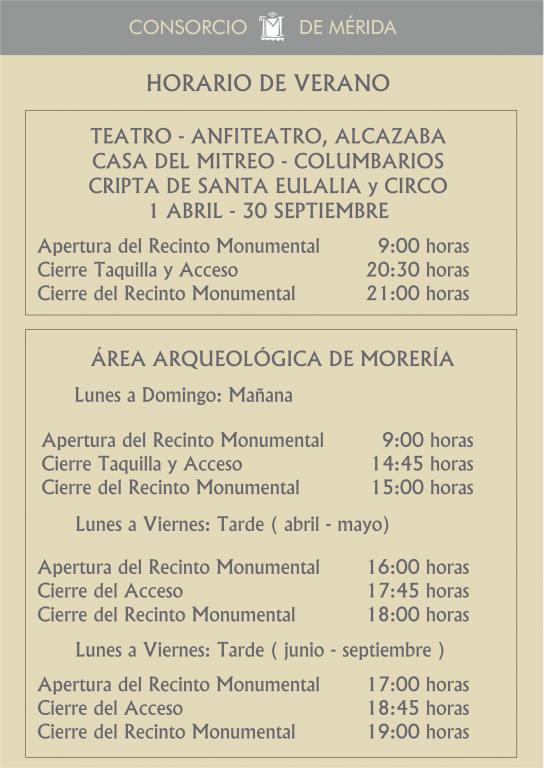 CONSORCIO DE MÉRIDA

HORARIO DE VERANO

TEATRO - ANFITEATRO, ALCAZABA
CASA DEL MITREO - COLUMBARIOS
CRIPTA DE SANTA EULALIA y CIRCO
1 ABRIL - 30 SEPTIEMBRE

Apertura del Recinto Monumental 9:00 horas
Cierre Taquilla y Acceso 20:30 horas
Cierre del Recinto Monumental 21:00 horas

ÁREA ARQUEOLÓGICA DE MORERÍA

Lunes a Domingo: Mañana

Apertura del Recinto Monumental 9:00 horas
Cierre Taquilla y Acceso 14:45 horas
Cierre del Recinto Monumental 15:00 horas

Lunes a Viernes: Tarde ( abril - mayo)

Apertura del Recinto Monumental 16:00 horas
Cierre del Acceso 17:45 horas
Cierre del Recinto Monumental 18:00 horas

Lunes a Viernes: Tarde ( junio - septiembre )

Apertura del Recinto Monumental 17:00 horas
Cierre del Acceso 18:45 horas
Cierre del Recinto Monumental 19:00 horas